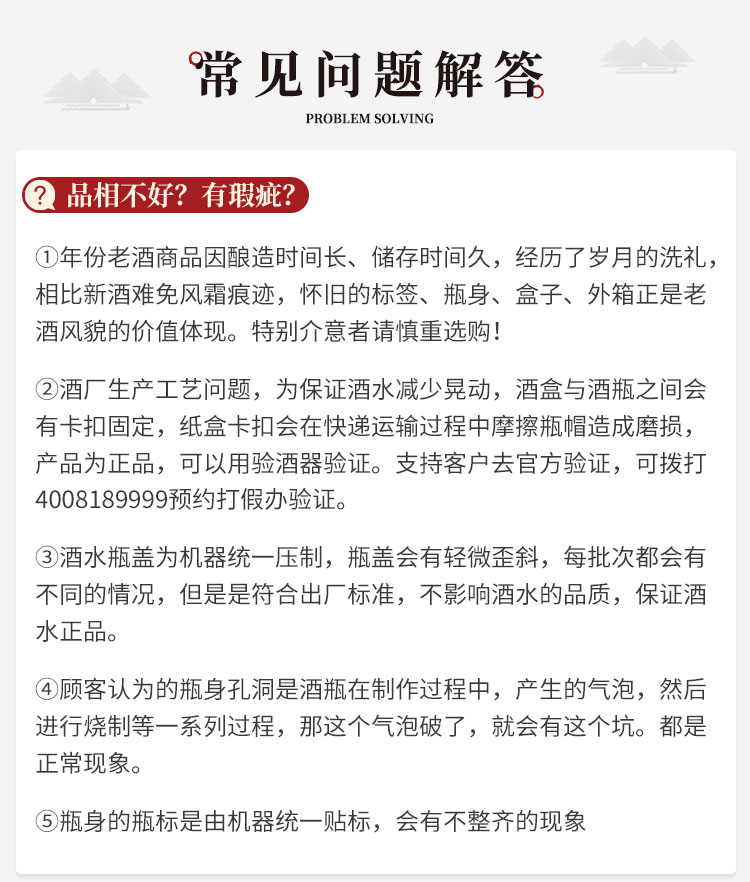 常见问题解答

PROBLEM SOLVING

? 品相不好？有瑕疵？

①年份老酒商品因酿造时间长、储存时间久，经历了岁月的洗礼，相比新酒难免风霜痕迹，怀旧的标签、瓶身、盒子、外箱正是老酒风貌的价值体现。特别介意者请慎重选购！

②酒厂生产工艺问题，为保证酒水减少晃动，酒盒与酒瓶之间会有卡扣固定，纸盒卡扣会在快递运输过程中摩擦瓶帽造成磨损，产品为正品，可以用验酒器验证。支持客户去官方验证，可拨打4008189999预约打假办验证。

③酒水瓶盖为机器统一压制，瓶盖会有轻微歪斜，每批次都会有不同的情况，但是是符合出厂标准，不影响酒水的品质，保证酒水正品。

④顾客认为的瓶身孔洞是酒瓶在制作过程中，产生的气泡，然后进行烧制等一系列过程，那这个气泡破了，就会有这个坑。都是正常现象。

⑤瓶身的瓶标是由机器统一贴标，会有不整齐的现象